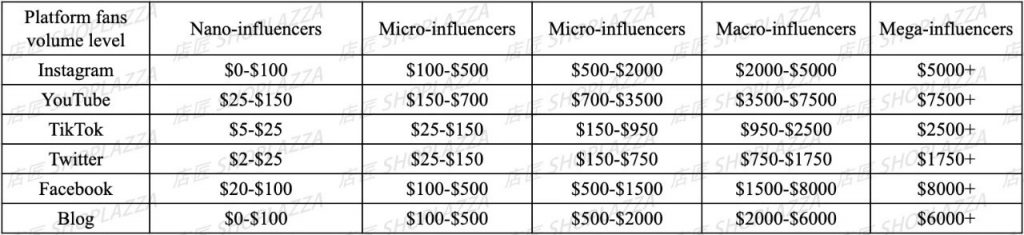 | Platform fans volume level | Nano-influencers | Micro-influencers | Micro-influencers | Macro-influencers | Mega-influencers |
|---|---|---|---|---|---|
| Instagram | \$0-\$100 | \$100-\$500 | \$500-\$2000 | \$2000-\$5000 | \$5000+ |
| YouTube | \$25-\$150 | \$150-\$700 | \$700-\$3500 | \$3500-\$7500 | \$7500+ |
| TikTok | \$5-\$25 | \$25-\$150 | \$150-\$950 | \$950-\$2500 | \$2500+ |
| Twitter | \$2-\$25 | \$25-\$150 | \$150-\$750 | \$750-\$1750 | \$1750+ |
| Facebook | \$20-\$100 | \$100-\$500 | \$500-\$1500 | \$1500-\$8000 | \$8000+ |
| Blog | \$0-\$100 | \$100-\$500 | \$500-\$2000 | \$2000-\$6000 | \$6000+ |

店匠 SHOPLAZZA